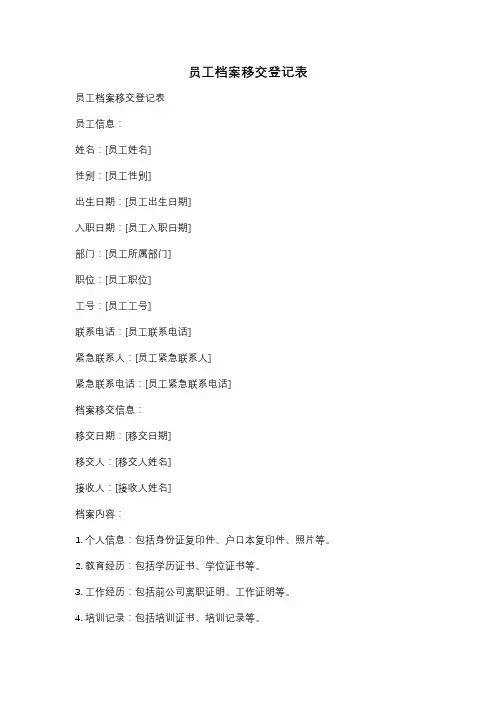 员工档案移交登记表

员工档案移交登记表

员工信息：

姓名：[员工姓名]

性别：[员工性别]

出生日期：[员工出生日期]

入职日期：[员工入职日期]

部门：[员工所属部门]

职位：[员工职位]

工号：[员工工号]

联系电话：[员工联系电话]

紧急联系人：[员工紧急联系人]

紧急联系电话：[员工紧急联系电话]

档案移交信息：

移交日期：[移交日期]

移交人：[移交人姓名]

接收人：[接收人姓名]

档案内容：

1. 个人信息：包括身份证复印件、户口本复印件、照片等。

2. 教育经历：包括学历证书、学位证书等。

3. 工作经历：包括前公司离职证明、工作证明等。

4. 培训记录：包括培训证书、培训记录等。